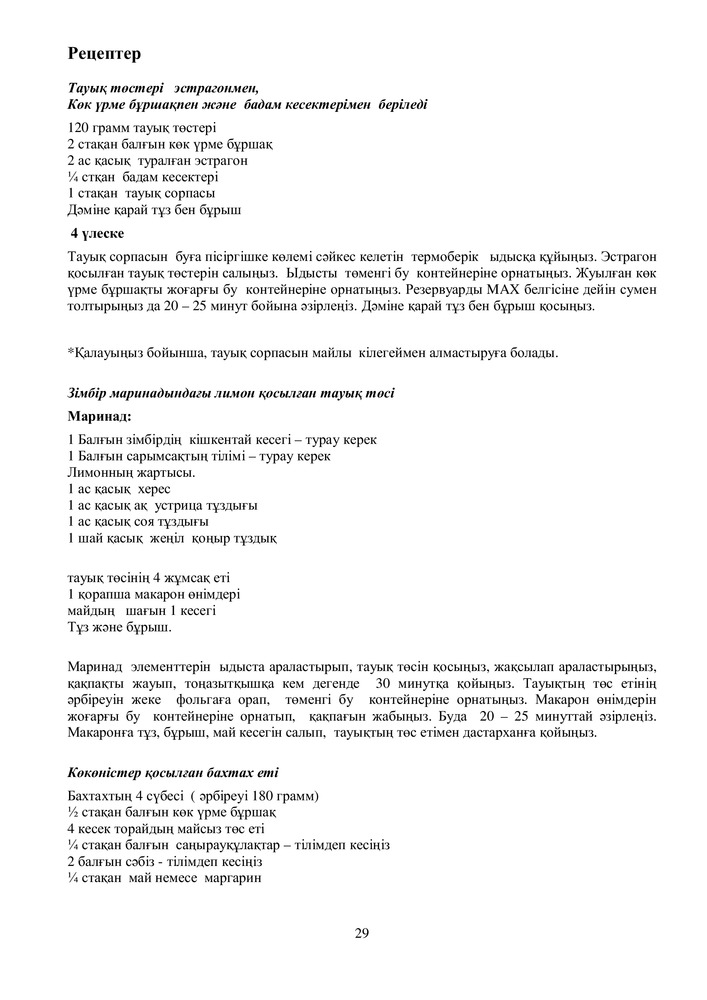 Рецептер

Тауық төстері эстрагонмен,
Көк үрме бұршақпен және бадам кесектерімен беріледі

120 грамм тауық төстері
2 стақан балғын көк үрме бұршақ
2 ас қасық туралған эстрагон
¼ стқан бадам кесектері
1 стақан тауық сорпасы
Дәміне қарай тұз бен бұрыш

4 үлеске

Тауық сорпасын буға пісіргішке көлемі сәйкес келетін термоберік ыдысқа құйыңыз. Эстрагон қосылған тауық төстерін салыңыз. Ыдысты төменгі бу контейнеріне орнатыңыз. Жуылған көк үрме бұршақты жоғарғы бу контейнеріне орнатыңыз. Резервуарды MAX белгісіне дейін сумен толтырыңыз да 20 – 25 минут бойына әзірлеңіз. Дәміне қарай тұз бен бұрыш қосыңыз.

*Қалауыңыз бойынша, тауық сорпасын майлы кілегеймен алмастыруға болады.

Зімбір маринадындағы лимон қосылған тауық төсі

Маринад:

1 Балғын зімбірдің кішкентай кесегі – турау керек
1 Балғын сарымсақтың тілімі – турау керек
Лимонның жартысы.
1 ас қасық херес
1 ас қасық ақ устрица тұздығы
1 ас қасық соя тұздығы
1 шай қасық жеңіл қоңыр тұздық

тауық төсінің 4 жұмсақ еті
1 қорапша макарон өнімдері
майдың шағын 1 кесегі
Тұз және бұрыш.

Маринад элементтерін ыдыста араластырып, тауық төсін қосыңыз, жақсылап араластырыңыз, қақпақты жауып, тоңазытқышқа кем дегенде 30 минутқа қойыңыз. Тауықтың төс етінің әрбіреуін жеке фольгаға орап, төменгі бу контейнеріне орнатыңыз. Макарон өнімдерін жоғарғы бу контейнеріне орнатып, қақпағын жабыңыз. Буда 20 – 25 минуттай әзірлеңіз. Макаронға тұз, бұрыш, май кесегін салып, тауықтың төс етімен дастарханға қойыңыз.

Коконістер қосылған бахтах еті

Бахтахтың 4 сүбесі ( әрбіреуі 180 грамм)
½ стақан балғын көк үрме бұршақ
4 кесек торайдың майсыз төс еті
¼ стақан балғын саңырауқұлақтар – тілімдеп кесіңіз
2 балғын сәбіз - тілімдеп кесіңіз
¼ стақан май немесе маргарин

29